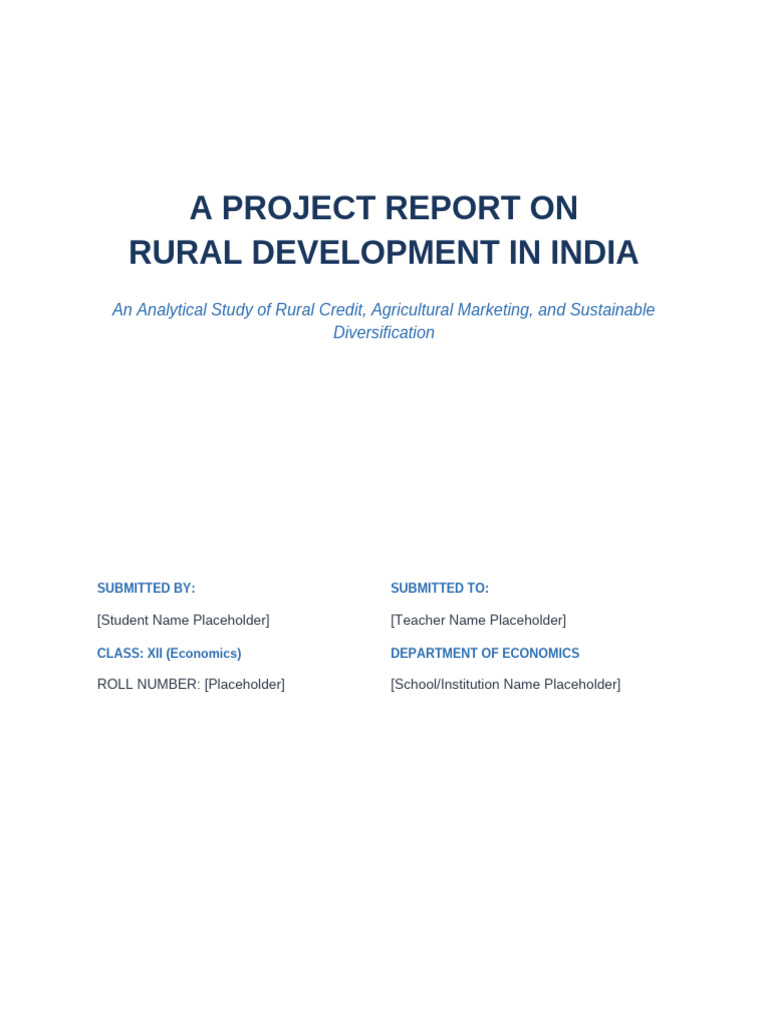 A PROJECT REPORT ON
RURAL DEVELOPMENT IN INDIA

An Analytical Study of Rural Credit, Agricultural Marketing, and Sustainable Diversification

SUBMITTED BY:

[Student Name Placeholder]

CLASS: XII (Economics)

ROLL NUMBER: [Placeholder]

SUBMITTED TO:

[Teacher Name Placeholder]

DEPARTMENT OF ECONOMICS

[School/Institution Name Placeholder]